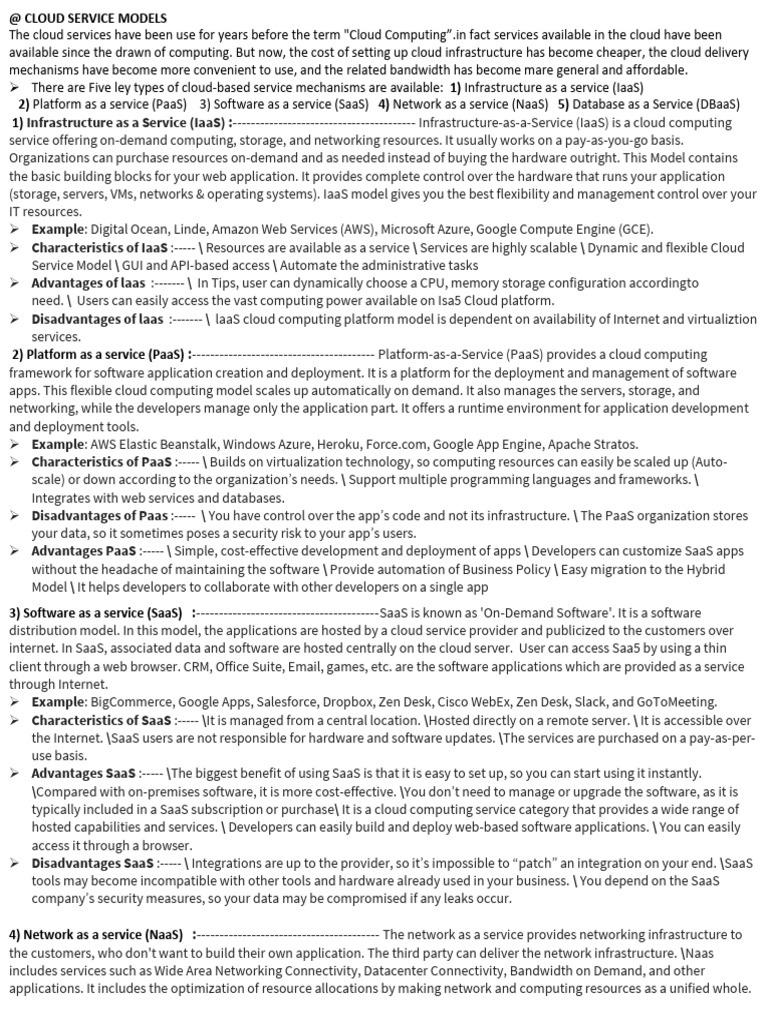 @ CLOUD SERVICE MODELS
The cloud services have been use for years before the term "Cloud Computing".in fact services available in the cloud have been available since the drawn of computing. But now, the cost of setting up cloud infrastructure has become cheaper, the cloud delivery mechanisms have become more convenient to use, and the related bandwidth has become mare general and affordable.
➢ There are Five ley types of cloud-based service mechanisms are available: 1) Infrastructure as a service (IaaS) 2) Platform as a service (PaaS) 3) Software as a service (SaaS) 4) Network as a service (NaaS) 5) Database as a Service (DBaaS)
1) Infrastructure as a Service (IaaS) :---------------------------------------- Infrastructure-as-a-Service (IaaS) is a cloud computing service offering on-demand computing, storage, and networking resources. It usually works on a pay-as-you-go basis. Organizations can purchase resources on-demand and as needed instead of buying the hardware outright. This Model contains the basic building blocks for your web application. It provides complete control over the hardware that runs your application (storage, servers, VMs, networks & operating systems). IaaS model gives you the best flexibility and management control over your IT resources.
➢ Example: Digital Ocean, Linde, Amazon Web Services (AWS), Microsoft Azure, Google Compute Engine (GCE).
➢ Characteristics of IaaS :----- \ Resources are available as a service \ Services are highly scalable \ Dynamic and flexible Cloud Service Model \ GUI and API-based access \ Automate the administrative tasks
➢ Advantages of Iaas :------- \ In Tips, user can dynamically choose a CPU, memory storage configuration accordingto need. \ Users can easily access the vast computing power available on Isa5 Cloud platform.
➢ Disadvantages of Iaas :------- \ IaaS cloud computing platform model is dependent on availability of Internet and virtualiztion services.
2) Platform as a service (PaaS) :---------------------------------------- Platform-as-a-Service (PaaS) provides a cloud computing framework for software application creation and deployment. It is a platform for the deployment and management of software apps. This flexible cloud computing model scales up automatically on demand. It also manages the servers, storage, and networking, while the developers manage only the application part. It offers a runtime environment for application development and deployment tools.
➢ Example: AWS Elastic Beanstalk, Windows Azure, Heroku, Force.com, Google App Engine, Apache Stratos.
➢ Characteristics of PaaS :----- \ Builds on virtualization technology, so computing resources can easily be scaled up (Auto-scale) or down according to the organization's needs. \ Support multiple programming languages and frameworks. \ Integrates with web services and databases.
➢ Disadvantages of Paas :----- \ You have control over the app's code and not its infrastructure. \ The PaaS organization stores your data, so it sometimes poses a security risk to your app's users.
➢ Advantages PaaS :----- \ Simple, cost-effective development and deployment of apps \ Developers can customize SaaS apps without the headache of maintaining the software \ Provide automation of Business Policy \ Easy migration to the Hybrid Model \ It helps developers to collaborate with other developers on a single app
3) Software as a service (SaaS) :----------------------------------------SaaS is known as 'On-Demand Software'. It is a software distribution model. In this model, the applications are hosted by a cloud service provider and publicized to the customers over internet. In SaaS, associated data and software are hosted centrally on the cloud server. User can access Saa5 by using a thin client through a web browser. CRM, Office Suite, Email, games, etc. are the software applications which are provided as a service through Internet.
➢ Example: BigCommerce, Google Apps, Salesforce, Dropbox, Zen Desk, Cisco WebEx, Zen Desk, Slack, and GoToMeeting.
➢ Characteristics of SaaS :----- \It is managed from a central location. \Hosted directly on a remote server. \ It is accessible over the Internet. \SaaS users are not responsible for hardware and software updates. \The services are purchased on a pay-as-per-use basis.
➢ Advantages SaaS :----- \The biggest benefit of using SaaS is that it is easy to set up, so you can start using it instantly. \Compared with on-premises software, it is more cost-effective. \You don't need to manage or upgrade the software, as it is typically included in a SaaS subscription or purchase\ It is a cloud computing service category that provides a wide range of hosted capabilities and services. \ Developers can easily build and deploy web-based software applications. \ You can easily access it through a browser.
➢ Disadvantages SaaS :----- \ Integrations are up to the provider, so it's impossible to "patch" an integration on your end. \SaaS tools may become incompatible with other tools and hardware already used in your business. \ You depend on the SaaS company's security measures, so your data may be compromised if any leaks occur.

4) Network as a service (NaaS) :---------------------------------------- The network as a service provides networking infrastructure to the customers, who don't want to build their own application. The third party can deliver the network infrastructure. \Naas includes services such as Wide Area Networking Connectivity, Datacenter Connectivity, Bandwidth on Demand, and other applications. It includes the optimization of resource allocations by making network and computing resources as a unified whole.